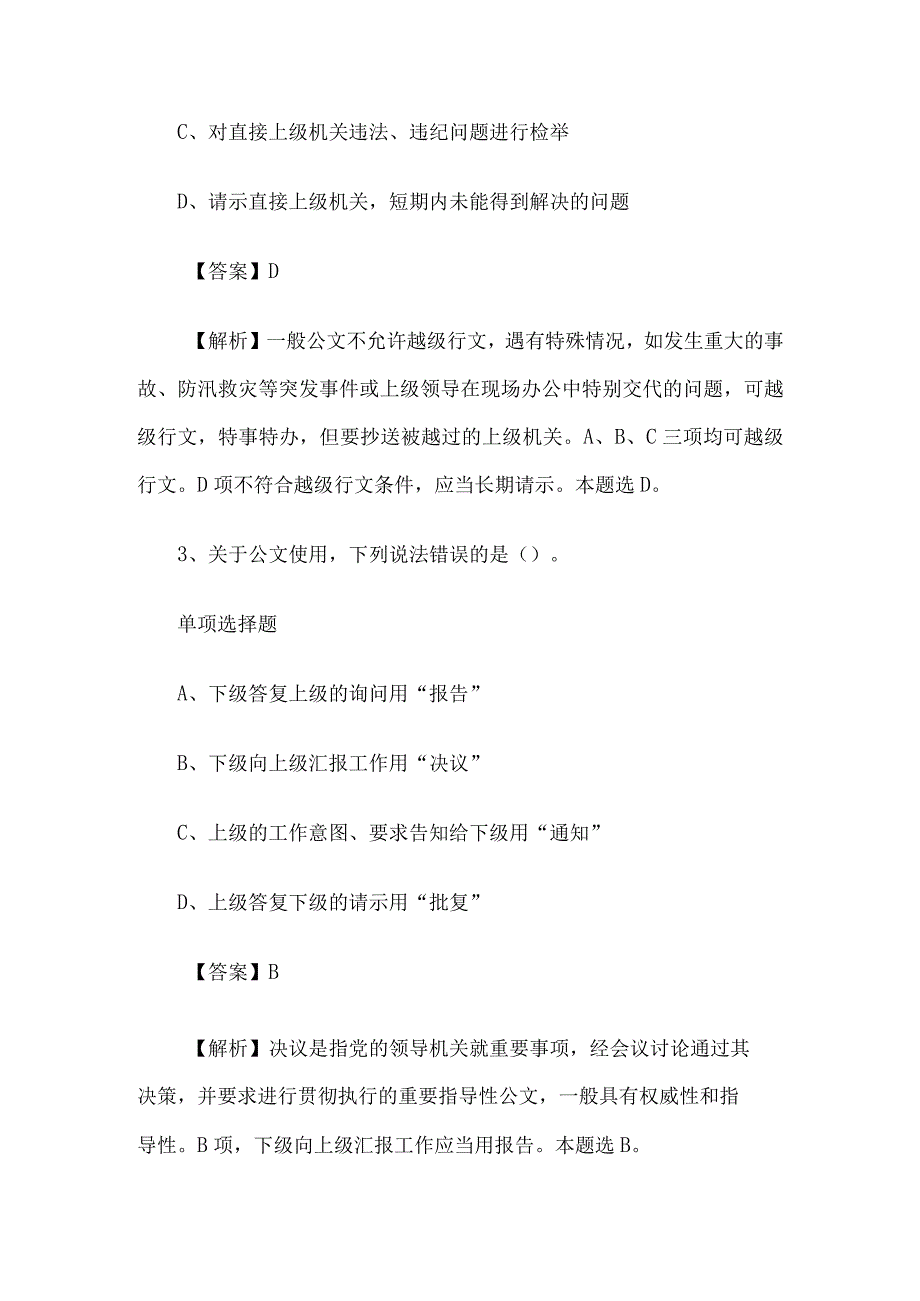 C、对直接上级机关违法、违纪问题进行检举

D、请示直接上级机关，短期内未能得到解决的问题

【答案】D

【解析】一般公文不允许越级行文，遇有特殊情况，如发生重大的事故、防汛救灾等突发事件或上级领导在现场办公中特别交代的问题，可越级行文，特事特办，但要抄送被越过的上级机关。A、B、C三项均可越级行文。D项不符合越级行文条件，应当长期请示。本题选D。

3、关于公文使用，下列说法错误的是（）。

单项选择题

A、下级答复上级的询问用“报告”

B、下级向上级汇报工作用“决议”

C、上级的工作意图、要求告知给下级用“通知”

D、上级答复下级的请示用“批复”

【答案】B

【解析】决议是指党的领导机关就重要事项，经会议讨论通过其决策，并要求进行贯彻执行的重要指导性公文，一般具有权威性和指导性。B项，下级向上级汇报工作应当用报告。本题选B。